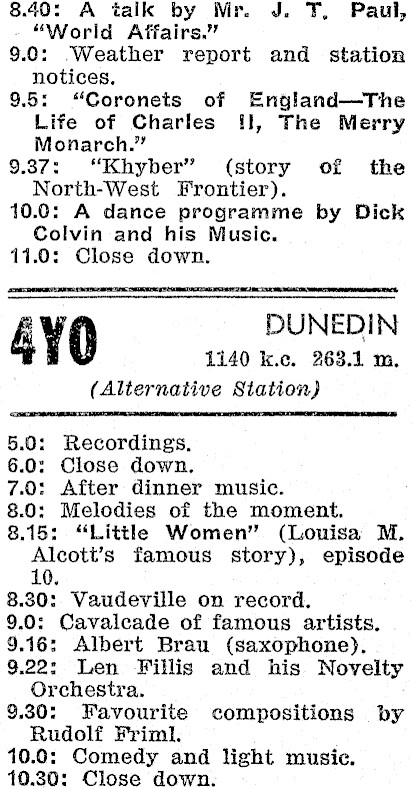 8.40: A talk by Mr. J. T. Paul, "World Affairs."

9.0: Weather report and station notices.

9.5: "Coronets of England—The Life of Charles II, The Merry Monarch."

9.37: "Khyber" (story of the North-West Frontier).

10.0: A dance programme by Dick Colvin and his Music.

11.0: Close down.

4YO

DUNEDIN
1140 k.c. 263.1 m.

(Alternative Station)

5.0: Recordings.

6.0: Close down.

7.0: After dinner music.

8.0: Melodies of the moment.

8.15: "Little Women" (Louisa M. Alcott's famous story), episode 10.

8.30: Vaudeville on record.

9.0: Cavalcade of famous artists.

9.16: Albert Brau (saxophone).

9.22: Len Fillis and his Novelty Orchestra.

9.30: Favourite compositions by Rudolf Friml.

10.0: Comedy and light music.

10.30: Close down.